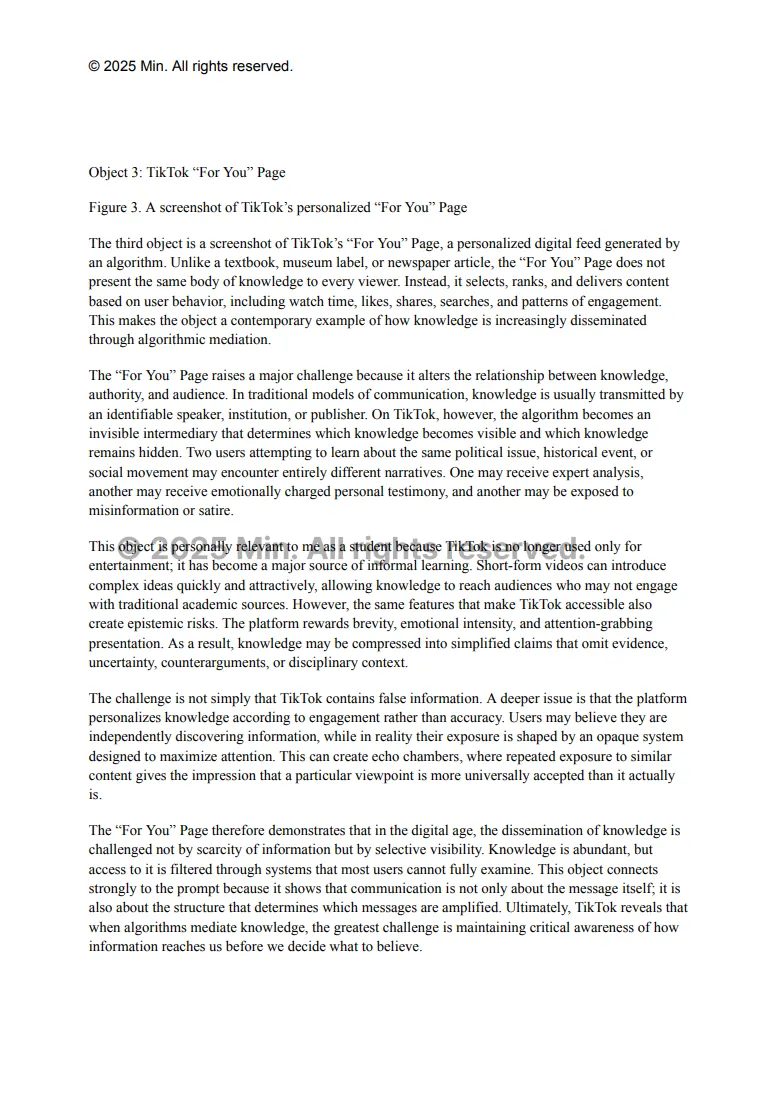 © 2025 Min. All rights reserved.

Object 3: TikTok “For You” Page

Figure 3. A screenshot of TikTok’s personalized “For You” Page

The third object is a screenshot of TikTok’s “For You” Page, a personalized digital feed generated by an algorithm. Unlike a textbook, museum label, or newspaper article, the “For You” Page does not present the same body of knowledge to every viewer. Instead, it selects, ranks, and delivers content based on user behavior, including watch time, likes, shares, searches, and patterns of engagement. This makes the object a contemporary example of how knowledge is increasingly disseminated through algorithmic mediation.

The “For You” Page raises a major challenge because it alters the relationship between knowledge, authority, and audience. In traditional models of communication, knowledge is usually transmitted by an identifiable speaker, institution, or publisher. On TikTok, however, the algorithm becomes an invisible intermediary that determines which knowledge becomes visible and which knowledge remains hidden. Two users attempting to learn about the same political issue, historical event, or social movement may encounter entirely different narratives. One may receive expert analysis, another may receive emotionally charged personal testimony, and another may be exposed to misinformation or satire.

© 2025 Min. All rights reserved.

This object is personally relevant to me as a student because TikTok is no longer used only for entertainment; it has become a major source of informal learning. Short-form videos can introduce complex ideas quickly and attractively, allowing knowledge to reach audiences who may not engage with traditional academic sources. However, the same features that make TikTok accessible also create epistemic risks. The platform rewards brevity, emotional intensity, and attention-grabbing presentation. As a result, knowledge may be compressed into simplified claims that omit evidence, uncertainty, counterarguments, or disciplinary context.

The challenge is not simply that TikTok contains false information. A deeper issue is that the platform personalizes knowledge according to engagement rather than accuracy. Users may believe they are independently discovering information, while in reality their exposure is shaped by an opaque system designed to maximize attention. This can create echo chambers, where repeated exposure to similar content gives the impression that a particular viewpoint is more universally accepted than it actually is.

The “For You” Page therefore demonstrates that in the digital age, the dissemination of knowledge is challenged not by scarcity of information but by selective visibility. Knowledge is abundant, but access to it is filtered through systems that most users cannot fully examine. This object connects strongly to the prompt because it shows that communication is not only about the message itself; it is also about the structure that determines which messages are amplified. Ultimately, TikTok reveals that when algorithms mediate knowledge, the greatest challenge is maintaining critical awareness of how information reaches us before we decide what to believe.